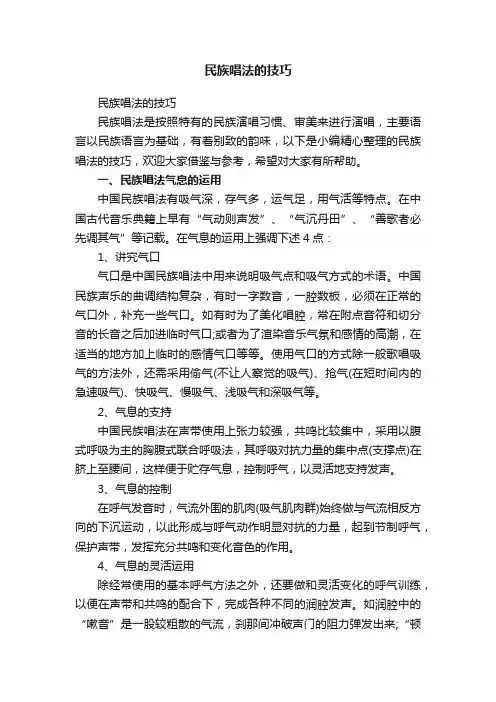 民族唱法的技巧

民族唱法的技巧

民族唱法是按照特有的民族演唱习惯、审美来进行演唱，主要语言以民族语言为基础，有着别致的韵味，以下是小编精心整理的民族唱法的技巧，欢迎大家借鉴与参考，希望对大家有所帮助。

一、民族唱法气息的运用

中国民族唱法有吸气深，存气多，运气足，用气活等特点。在中国古代音乐典籍上早有“气动则声发”、“气沉丹田”、“善歌者必先调其气”等记载。在气息的运用上强调下述４点：

1、讲究气口

气口是中国民族唱法中用来说明吸气点和吸气方式的术语。中国民族声乐的曲调结构复杂，有时一字数音，一腔数板，必须在正常的气口外，补充一些气口。如有时为了美化唱腔，常在附点音符和切分音的长音之后加进临时气口;或者为了渲染音乐气氛和感情的高潮，在适当的地方加上临时的感情气口等等。使用气口的方式除一般歌唱吸气的方法外，还需采用偷气(不让人察觉的吸气)、抢气(在短时间内的急速吸气)、快吸气、慢吸气、浅吸气和深吸气等。

2、气息的支持

中国民族唱法在声带使用上张力较强，共鸣比较集中，采用以腹式呼吸为主的胸腹式联合呼吸法，其呼吸对抗力量的集中点(支撑点)在脐上至腰间，这样便于贮存气息，控制呼气，以灵活地支持发声。

3、气息的控制

在呼气发音时，气流外围的肌肉(吸气肌肉群)始终做与气流相反方向的下沉运动，以此形成与呼气动作明显对抗的力量，起到节制呼气，保护声带，发挥充分共鸣和变化音色的作用。

4、气息的灵活运用

除经常使用的基本呼气方法之外，还要做和灵活变化的呼气训练，以便在声带和共鸣的配合下，完成各种不同的润腔发声。如润腔中的“嗽音”是一股较粗散的气流，刹那间冲破声门的阻力弹发出来;“顿